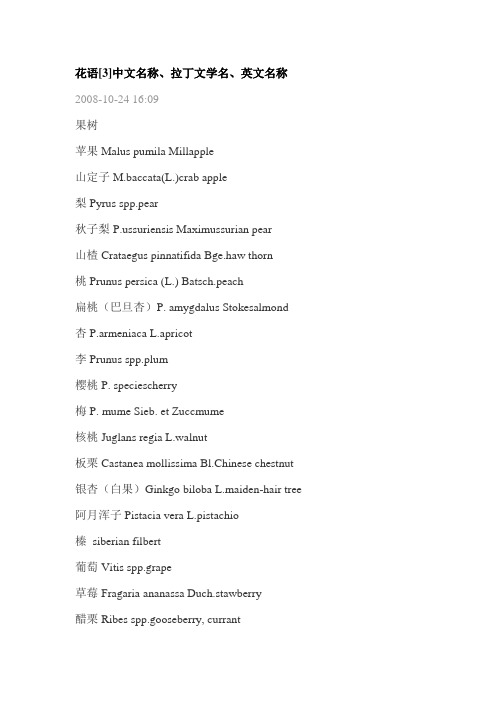 花语[3]中文名称、拉丁文学名、英文名称

2008-10-24 16:09

果树

苹果 Malus pumila Millapple

山定子 M.baccata(L.)crab apple

梨 Pyrus spp.pear

秋子梨 P.ussuriensis Maximussurian pear

山楂 Crataegus pinnatifida Bge.haw thorn

桃 Prunus persica (L.) Batsch.peach

扁桃（巴旦杏）P. amygdalus Stokesalmond

杏 P.armeniaca L.apricot

李 Prunus spp.plum

樱桃 P. speciescherry

梅 P. mume Sieb. et Zuccmume

核桃 Juglans regia L.walnut

板栗 Castanea mollissima Bl.Chinese chestnut

银杏（白果）Ginkgo biloba L.maiden-hair tree

阿月浑子 Pistacia vera L.pistachio

榛 siberian filbert

葡萄 Vitis spp.grape

草莓 Fragaria ananassa Duch.stawberry

醋栗 Ribes spp.gooseberry, currant